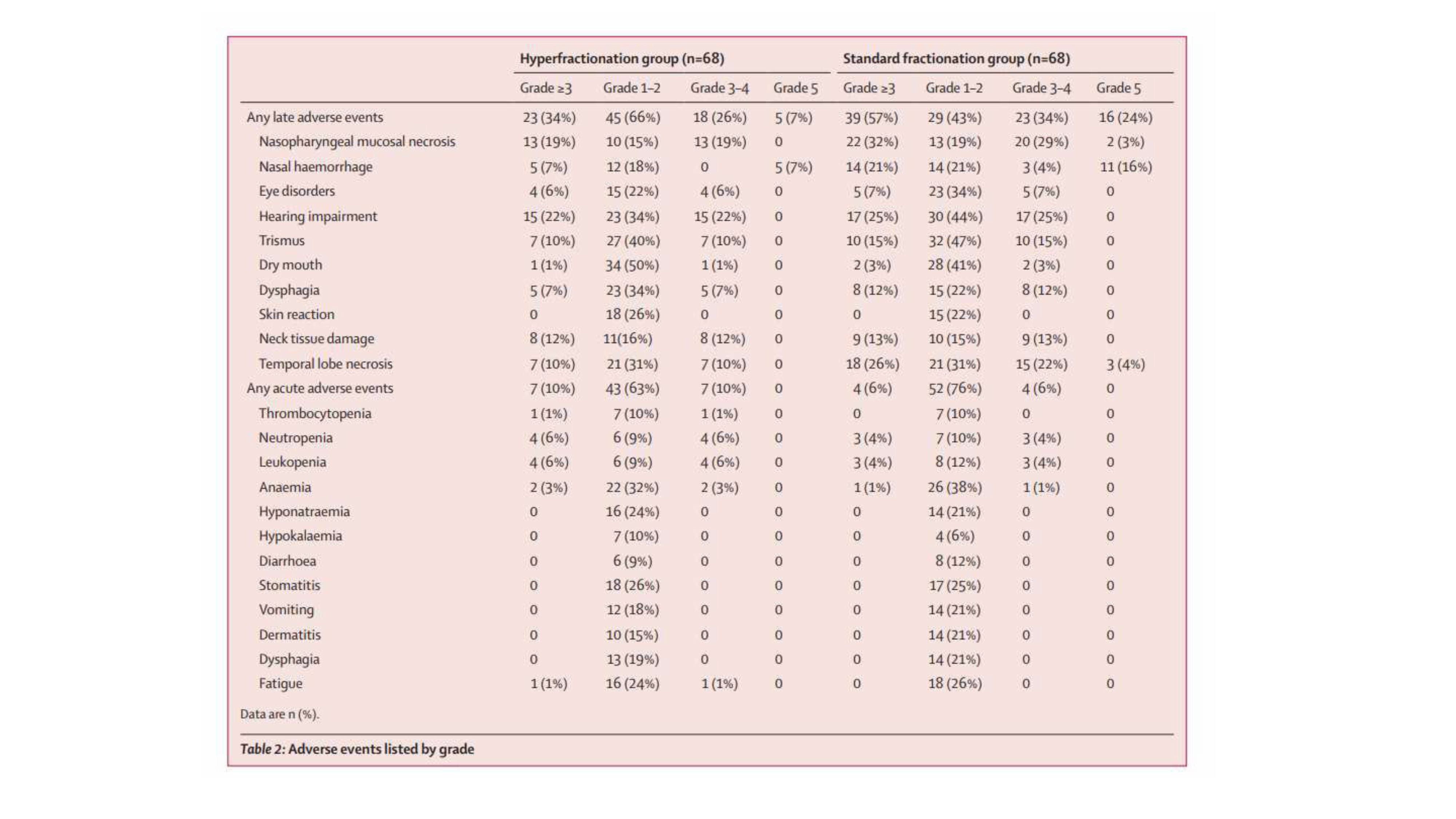 |  | Hyperfractionation group (n=68) |  |  |  | Standard fractionation group (n=68) |  |  |  |
|---|---|---|---|---|---|---|---|---|
|  | Grade ≥3 | Grade 1–2 | Grade 3–4 | Grade 5 | Grade ≥3 | Grade 1–2 | Grade 3–4 | Grade 5 |
| Any late adverse events | 23 (34%) | 45 (66%) | 18 (26%) | 5 (7%) | 39 (57%) | 29 (43%) | 23 (34%) | 16 (24%) |
| Nasopharyngeal mucosal necrosis | 13 (19%) | 10 (15%) | 13 (19%) | 0 | 22 (32%) | 13 (19%) | 20 (29%) | 2 (3%) |
| Nasal haemorrhage | 5 (7%) | 12 (18%) | 0 | 5 (7%) | 14 (21%) | 14 (21%) | 3 (4%) | 11 (16%) |
| Eye disorders | 4 (6%) | 15 (22%) | 4 (6%) | 0 | 5 (7%) | 23 (34%) | 5 (7%) | 0 |
| Hearing impairment | 15 (22%) | 23 (34%) | 15 (22%) | 0 | 17 (25%) | 30 (44%) | 17 (25%) | 0 |
| Trismus | 7 (10%) | 27 (40%) | 7 (10%) | 0 | 10 (15%) | 32 (47%) | 10 (15%) | 0 |
| Dry mouth | 1 (1%) | 34 (50%) | 1 (1%) | 0 | 2 (3%) | 28 (41%) | 2 (3%) | 0 |
| Dysphagia | 5 (7%) | 23 (34%) | 5 (7%) | 0 | 8 (12%) | 15 (22%) | 8 (12%) | 0 |
| Skin reaction | 0 | 18 (26%) | 0 | 0 | 0 | 15 (22%) | 0 | 0 |
| Neck tissue damage | 8 (12%) | 11(16%) | 8 (12%) | 0 | 9 (13%) | 10 (15%) | 9 (13%) | 0 |
| Temporal lobe necrosis | 7 (10%) | 21 (31%) | 7 (10%) | 0 | 18 (26%) | 21 (31%) | 15 (22%) | 3 (4%) |
| Any acute adverse events | 7 (10%) | 43 (63%) | 7 (10%) | 0 | 4 (6%) | 52 (76%) | 4 (6%) | 0 |
| Thrombocytopenia | 1 (1%) | 7 (10%) | 1 (1%) | 0 | 0 | 7 (10%) | 0 | 0 |
| Neutropenia | 4 (6%) | 6 (9%) | 4 (6%) | 0 | 3 (4%) | 7 (10%) | 3 (4%) | 0 |
| Leukopenia | 4 (6%) | 6 (9%) | 4 (6%) | 0 | 3 (4%) | 8 (12%) | 3 (4%) | 0 |
| Anaemia | 2 (3%) | 22 (32%) | 2 (3%) | 0 | 1 (1%) | 26 (38%) | 1 (1%) | 0 |
| Hyponatraemia | 0 | 16 (24%) | 0 | 0 | 0 | 14 (21%) | 0 | 0 |
| Hypokalaemia | 0 | 7 (10%) | 0 | 0 | 0 | 4 (6%) | 0 | 0 |
| Diarrhoea | 0 | 6 (9%) | 0 | 0 | 0 | 8 (12%) | 0 | 0 |
| Stomatitis | 0 | 18 (26%) | 0 | 0 | 0 | 17 (25%) | 0 | 0 |
| Vomiting | 0 | 12 (18%) | 0 | 0 | 0 | 14 (21%) | 0 | 0 |
| Dermatitis | 0 | 10 (15%) | 0 | 0 | 0 | 14 (21%) | 0 | 0 |
| Dysphagia | 0 | 13 (19%) | 0 | 0 | 0 | 14 (21%) | 0 | 0 |
| Fatigue | 1 (1%) | 16 (24%) | 1 (1%) | 0 | 0 | 18 (26%) | 0 | 0 |

Data are n (%).

Table 2: Adverse events listed by grade